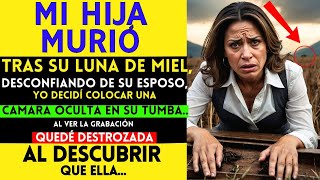 MI HIJA MURIÓ

TRAS SU LUNA DE MIEL, DESCONFIANDO DE SU ESPOSO, YO DECIDÍ COLOCAR UNA CAMARA OCULTA EN SU TUMBA..

AL VER LA GRABACIÓN QUEDÉ DESTROZADA AL DESCUBRIR QUE ELLA...